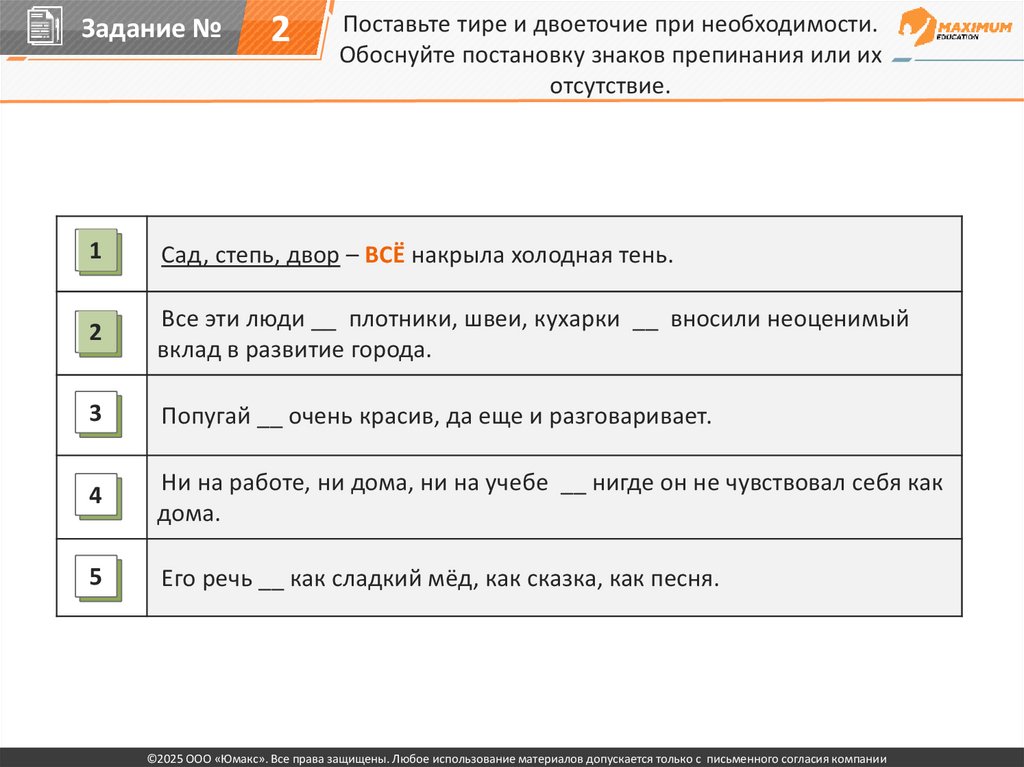 Задание № 2

Поставьте тире и двоеточие при необходимости. Обоснуйте постановку знаков препинания или их отсутствие.

MAXIMUM EDUCATION

| 1 | Сад, степь, двор – ВСЁ накрыла холодная тень. |
|---|---|
| 2 | Все эти люди ____ плотники, швеи, кухарки ____ вносили неоценимый вклад в развитие города. |
| 3 | Попугай ____ очень красив, да еще и разговаривает. |
| 4 | Ни на работе, ни дома, ни на учебе ____ нигде он не чувствовал себя как дома. |
| 5 | Его речь ____ как сладкий мёд, как сказка, как песня. |

©2025 ООО «Юмакс». Все права защищены. Любое использование материалов допускается только с письменного согласия компании